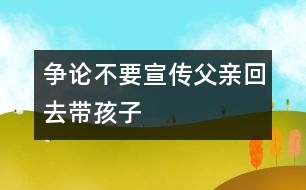 争论不要宣传父亲回去带孩子